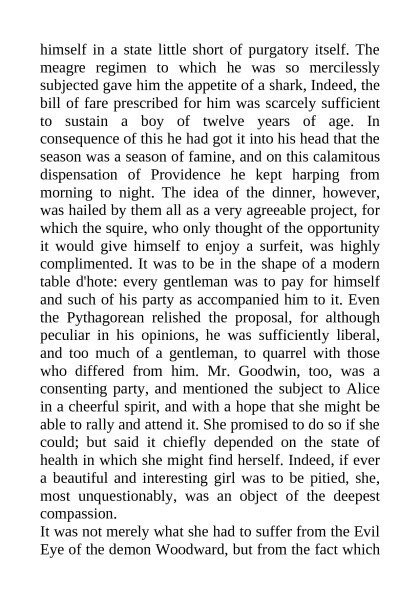 himself in a state little short of purgatory itself. The meagre regimen to which he was so mercilessly subjected gave him the appetite of a shark, Indeed, the bill of fare prescribed for him was scarcely sufficient to sustain a boy of twelve years of age. In consequence of this he had got it into his head that the season was a season of famine, and on this calamitous dispensation of Providence he kept harping from morning to night. The idea of the dinner, however, was hailed by them all as a very agreeable project, for which the squire, who only thought of the opportunity it would give himself to enjoy a surfeit, was highly complimented. It was to be in the shape of a modern table d'hote: every gentleman was to pay for himself and such of his party as accompanied him to it. Even the Pythagorean relished the proposal, for although peculiar in his opinions, he was sufficiently liberal, and too much of a gentleman, to quarrel with those who differed from him. Mr. Goodwin, too, was a consenting party, and mentioned the subject to Alice in a cheerful spirit, and with a hope that she might be able to rally and attend it. She promised to do so if she could; but said it chiefly depended on the state of health in which she might find herself. Indeed, if ever a beautiful and interesting girl was to be pitied, she, most unquestionably, was an object of the deepest compassion.
It was not merely what she had to suffer from the Evil Eye of the demon Woodward, but from the fact which